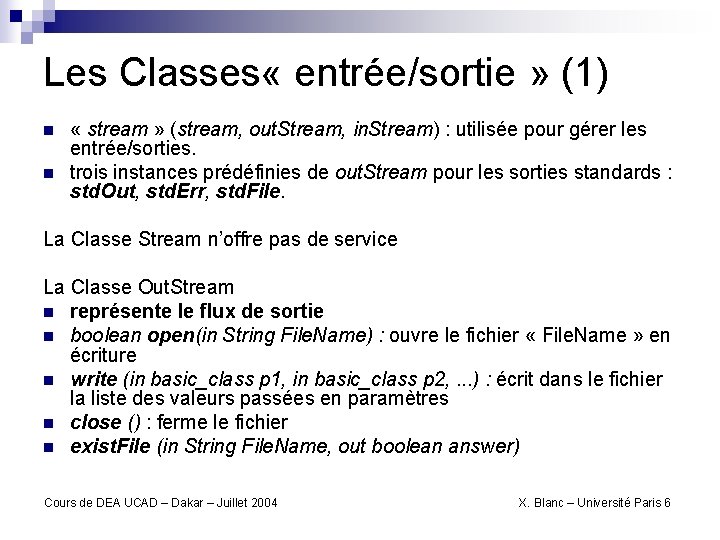 Les Classes« entrée/sortie » (1)

« stream » (stream, outStream, inStream) : utilisée pour gérer les entrée/sorties.

trois instances prédéfinies de outStream pour les sorties standards : stdOut, stdErr, stdFile.

La Classe Stream n'offre pas de service

La Classe OutStream

représente le flux de sortie

boolean open(in String FileName) : ouvre le fichier « FileName » en écriture

write (in basic_class p1, in basic_class p2, ...) : écrit dans le fichier la liste des valeurs passées en paramètres

close () : ferme le fichier

existFile (in String FileName, out boolean answer)

Cours de DEA UCAD – Dakar – Juillet 2004

X. Blanc – Université Paris 6